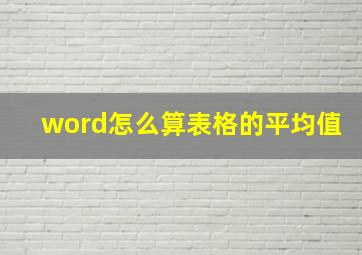 word怎么算表格的平均值